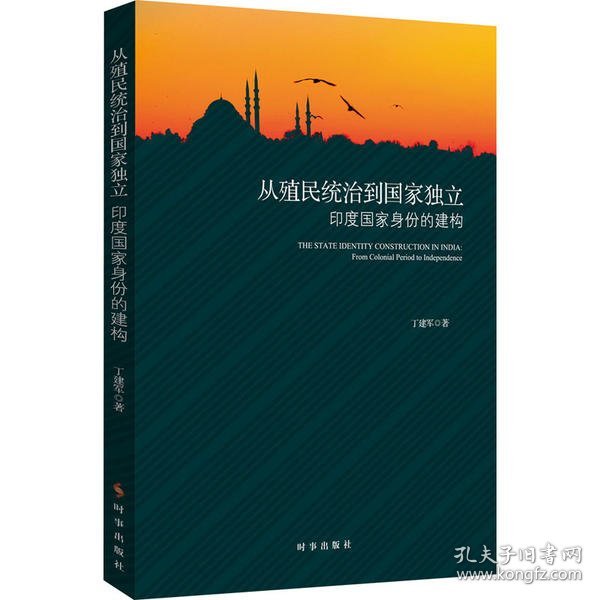 从殖民统治到国家独立 印度国家身份的建构
丁建军◎著
时事出版社

从殖民统治到国家独立
印度国家身份的建构

THE STATE IDENTITY CONSTRUCTION IN INDIA:
From Colonial Period to Independence

丁建军◎著

时事出版社

孔夫子旧书网
www.kongfz.com